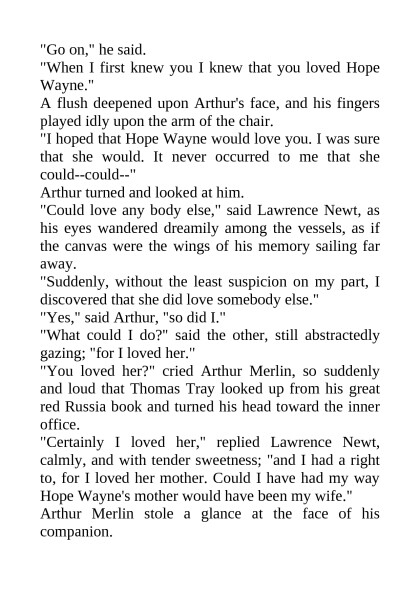 "Go on," he said.

"When I first knew you I knew that you loved Hope Wayne."

A flush deepened upon Arthur's face, and his fingers played idly upon the arm of the chair.

"I hoped that Hope Wayne would love you. I was sure that she would. It never occurred to me that she could--could--"

Arthur turned and looked at him.

"Could love any body else," said Lawrence Newt, as his eyes wandered dreamily among the vessels, as if the canvas were the wings of his memory sailing far away.

"Suddenly, without the least suspicion on my part, I discovered that she did love somebody else."

"Yes," said Arthur, "so did I."

"What could I do?" said the other, still abstractedly gazing; "for I loved her."

"You loved her?" cried Arthur Merlin, so suddenly and loud that Thomas Tray looked up from his great red Russia book and turned his head toward the inner office.

"Certainly I loved her," replied Lawrence Newt, calmly, and with tender sweetness; "and I had a right to, for I loved her mother. Could I have had my way Hope Wayne's mother would have been my wife."

Arthur Merlin stole a glance at the face of his companion.